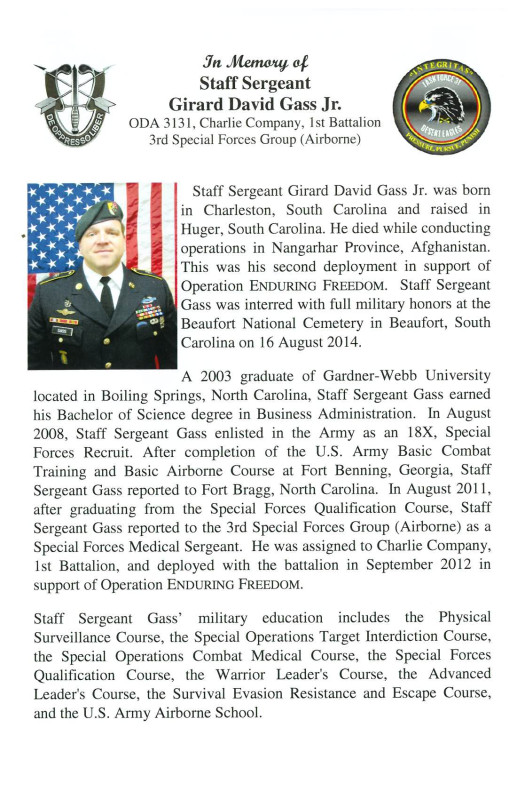 DE OPPRESSO LIBER

In Memory of
Staff Sergeant
Girard David Gass Jr.
ODA 3131, Charlie Company, 1st Battalion
3rd Special Forces Group (Airborne)

INTEGRITAS
TASK FORCE 31
DESERT EAGLES
PRESSURE, PURSUE, PUNISH

Staff Sergeant Girard David Gass Jr. was born in Charleston, South Carolina and raised in Huger, South Carolina. He died while conducting operations in Nangarhar Province, Afghanistan. This was his second deployment in support of Operation ENDURING FREEDOM. Staff Sergeant Gass was interred with full military honors at the Beaufort National Cemetery in Beaufort, South Carolina on 16 August 2014.

A 2003 graduate of Gardner-Webb University located in Boiling Springs, North Carolina, Staff Sergeant Gass earned his Bachelor of Science degree in Business Administration. In August 2008, Staff Sergeant Gass enlisted in the Army as an 18X, Special Forces Recruit. After completion of the U.S. Army Basic Combat Training and Basic Airborne Course at Fort Benning, Georgia, Staff Sergeant Gass reported to Fort Bragg, North Carolina. In August 2011, after graduating from the Special Forces Qualification Course, Staff Sergeant Gass reported to the 3rd Special Forces Group (Airborne) as a Special Forces Medical Sergeant. He was assigned to Charlie Company, 1st Battalion, and deployed with the battalion in September 2012 in support of Operation ENDURING FREEDOM.

Staff Sergeant Gass' military education includes the Physical Surveillance Course, the Special Operations Target Interdiction Course, the Special Operations Combat Medical Course, the Special Forces Qualification Course, the Warrior Leader's Course, the Advanced Leader's Course, the Survival Evasion Resistance and Escape Course, and the U.S. Army Airborne School.